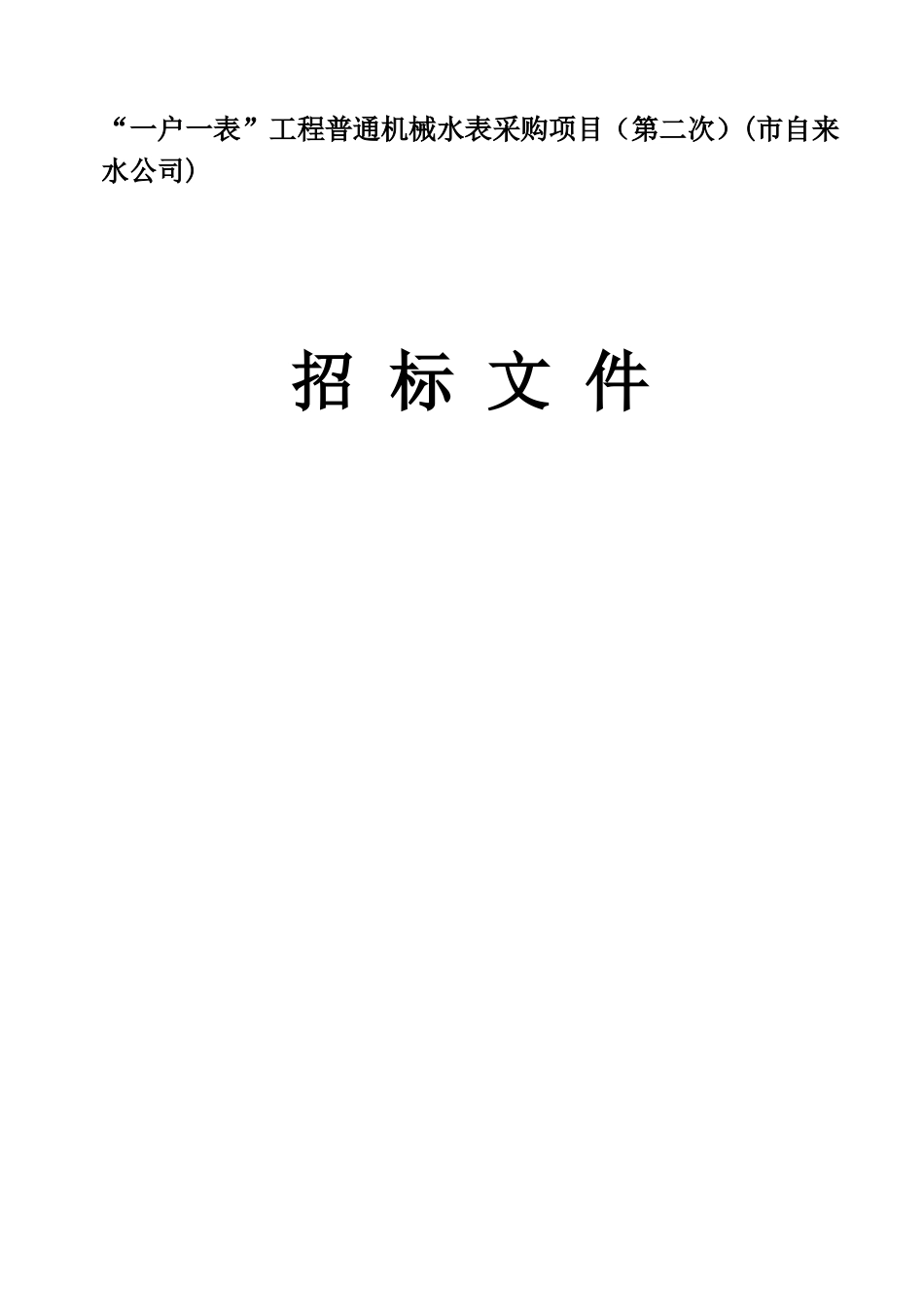 “一户一表”工程普通机械水表采购项目（第二次）（市自来水公司）

招 标 文 件